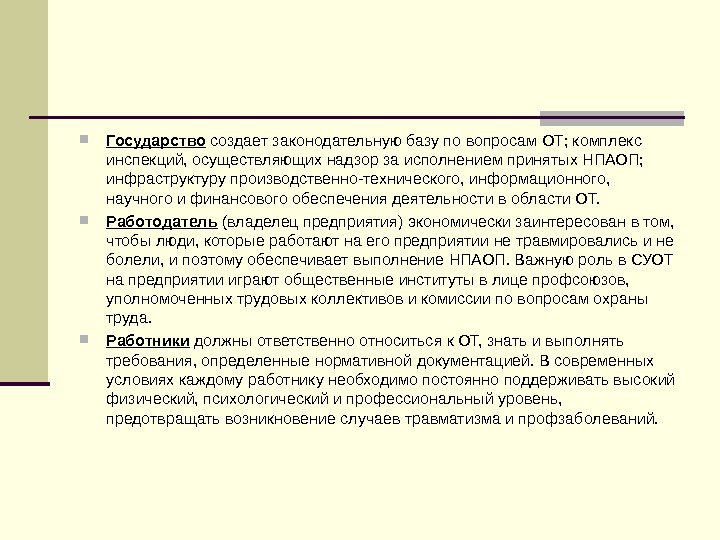 Государство создает законодательную базу по вопросам ОТ; комплекс инспекций, осуществляющих надзор за исполнением принятых НПАОП; инфраструктуру производственно-технического, информационного, научного и финансового обеспечения деятельности в области ОТ.

Работодатель (владелец предприятия) экономически заинтересован в том, чтобы люди, которые работают на его предприятии не травмировались и не болели, и поэтому обеспечивает выполнение НПАОП. Важную роль в СУОТ на предприятии играют общественные институты в лице профсоюзов, уполномоченных трудовых коллективов и комиссии по вопросам охраны труда.

Работники должны ответственно относиться к ОТ, знать и выполнять требования, определенные нормативной документацией. В современных условиях каждому работнику необходимо постоянно поддерживать высокий физический, психологический и профессиональный уровень, предотвращать возникновение случаев травматизма и профзаболеваний.